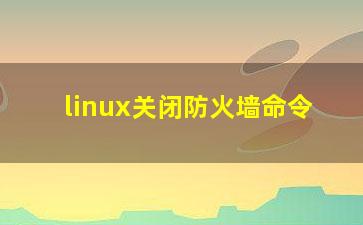 linux关闭防火墙命令